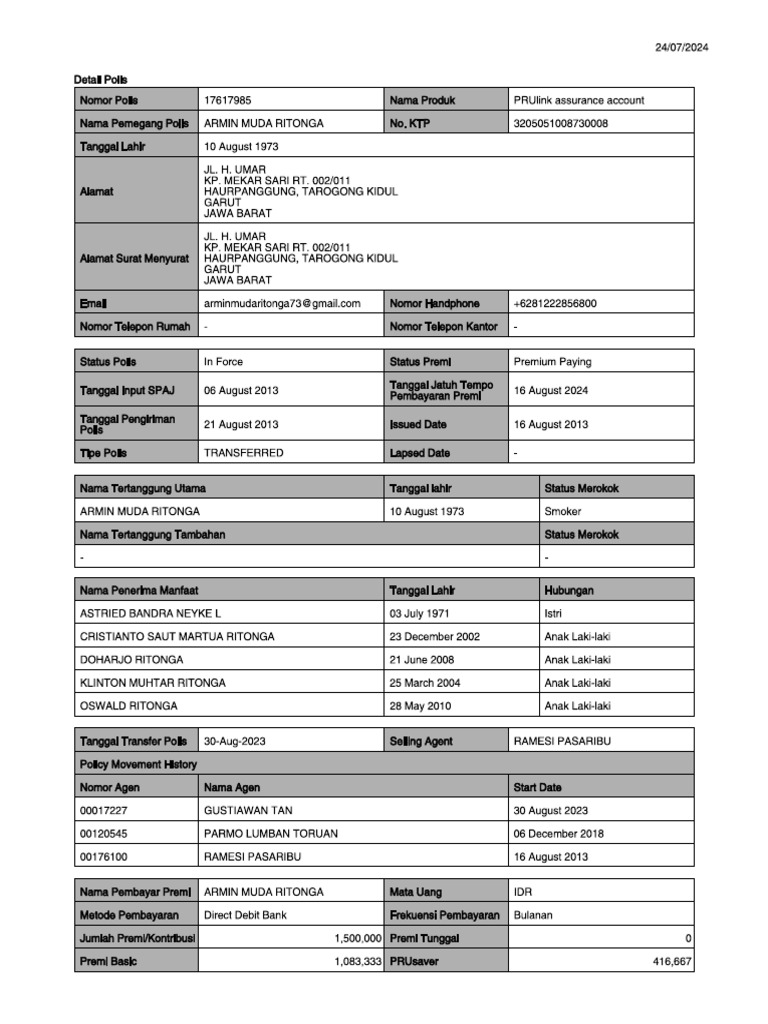 24/07/2024

Detail Polis

| Nomor Polis | 17617985 | Nama Produk | PRUlink assurance account |
|---|---|---|---|
| Nama Pemegang Polis | ARMIN MUDA RITONGA | No. KTP | 3205051008730008 |
| Tanggal Lahir | 10 August 1973 | | |
| Alamat | JL. H. UMAR KP. MEKAR SARI RT. 002/011 HAURPANGGUNG, TAROGONG KIDUL GARUT JAWA BARAT | | |
| Alamat Surat Menyurat | JL. H. UMAR KP. MEKAR SARI RT. 002/011 HAURPANGGUNG, TAROGONG KIDUL GARUT JAWA BARAT | | |
| Email | arminmudaritonga73@gmail.com | Nomor Handphone | +6281222856800 |
| Nomor Telepon Rumah | - | Nomor Telepon Kantor | - |

| Status Polis | In Force | Status Premi | Premium Paying |
|---|---|---|---|
| Tanggal Input SPAJ | 06 August 2013 | Tanggal Jatuh Tempo Pembayaran Premi | 16 August 2024 |
| Tanggal Pengiriman Polis | 21 August 2013 | Issued Date | 16 August 2013 |
| Tipe Polis | TRANSFERRED | Lapsed Date | - |

| Nama Tertanggung Utama | Tanggal lahir | Status Merokok |
|---|---|---|
| ARMIN MUDA RITONGA | 10 August 1973 | Smoker |
| Nama Tertanggung Tambahan | | Status Merokok |
| - | | - |

| Nama Penerima Manfaat | Tanggal Lahir | Hubungan |
|---|---|---|
| ASTRIED BANDRA NEYKE L | 03 July 1971 | Istri |
| CRISTIANTO SAUT MARTUA RITONGA | 23 December 2002 | Anak Laki-laki |
| DOHARJO RITONGA | 21 June 2008 | Anak Laki-laki |
| KLINTON MUHTAR RITONGA | 25 March 2004 | Anak Laki-laki |
| OSWALD RITONGA | 28 May 2010 | Anak Laki-laki |

| Tanggal Transfer Polis | 30-Aug-2023 | Selling Agent | RAMESI PASARIBU |
|---|---|---|---|
| Policy Movement History | | | |
| Nomor Agen | Nama Agen | | Start Date |
| 00017227 | GUSTIAWAN TAN | | 30 August 2023 |
| 00120545 | PARMO LUMBAN TORUAN | | 06 December 2018 |
| 00176100 | RAMESI PASARIBU | | 16 August 2013 |

| Nama Pembayar Premi | ARMIN MUDA RITONGA | Mata Uang | IDR |
|---|---|---|---|
| Metode Pembayaran | Direct Debit Bank | Frekuensi Pembayaran | Bulanan |
| Jumlah Premi/Kontribusi | 1,500,000 | Premi Tunggal | 0 |
| Premi Basic | 1,083,333 | PRUsaver | 416,667 |